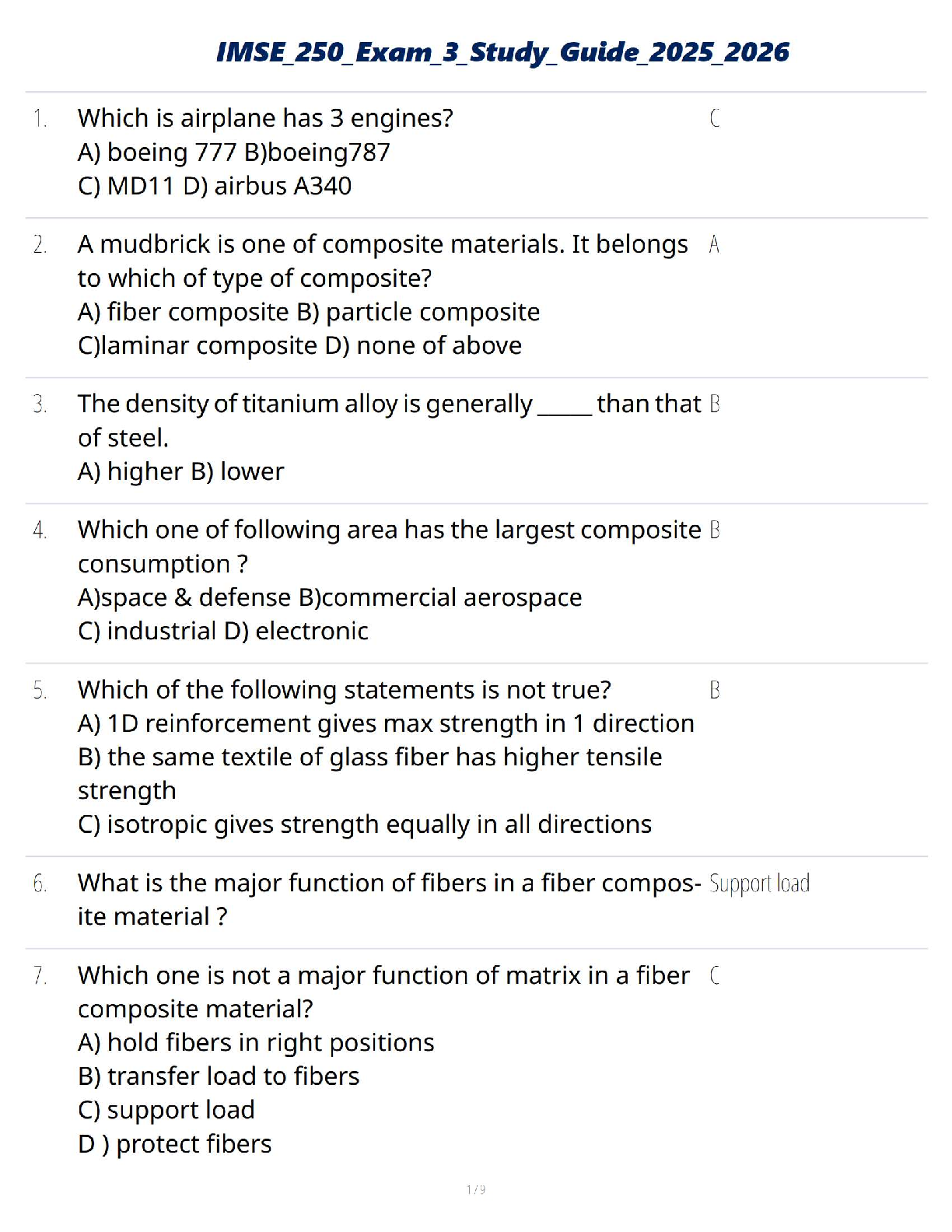 IMSE_250_Exam_3_Study_Guide_2025_2026

1. Which is airplane has 3 engines?
A) boeing 777 B)boeing787
C) MD11 D) airbus A340

C

2. A mudbrick is one of composite materials. It belongs to which of type of composite?
A) fiber composite B) particle composite
C)laminar composite D) none of above

A

3. The density of titanium alloy is generally _____ than that of steel.
A) higher B) lower

B

4. Which one of following area has the largest composite consumption ?
A)space & defense B)commercial aerospace
C) industrial D) electronic

B

5. Which of the following statements is not true?
A) 1D reinforcement gives max strength in 1 direction
B) the same textile of glass fiber has higher tensile strength
C) isotropic gives strength equally in all directions

B

6. What is the major function of fibers in a fiber composite material ?

Support load

7. Which one is not a major function of matrix in a fiber composite material?
A) hold fibers in right positions
B) transfer load to fibers
C) support load
D ) protect fibers

C

1 / 9